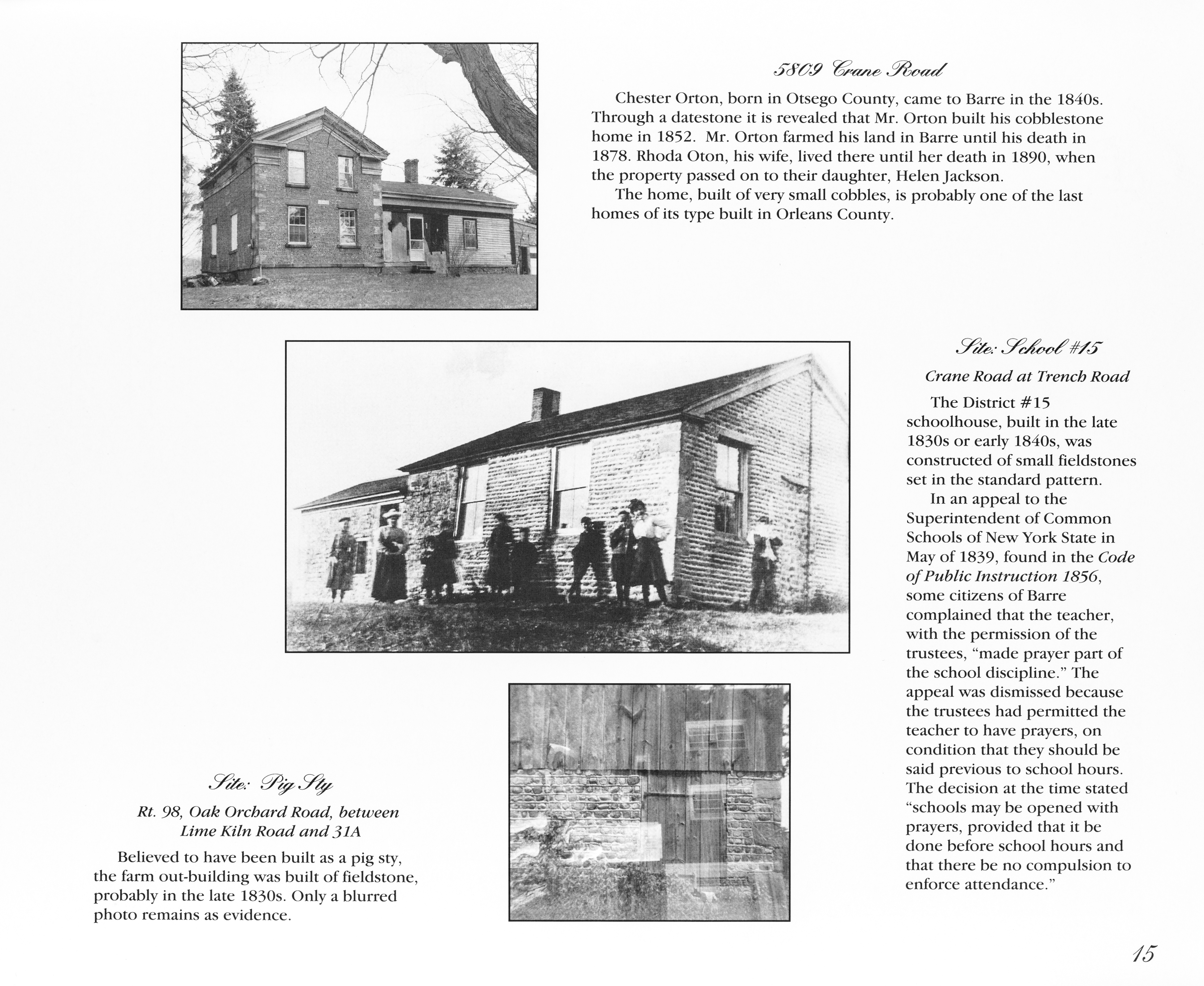 5809 Crane Road

Chester Orton, born in Otsego County, came to Barre in the 1840s. Through a datestone it is revealed that Mr. Orton built his cobblestone home in 1852. Mr. Orton farmed his land in Barre until his death in 1878. Rhoda Oton, his wife, lived there until her death in 1890, when the property passed on to their daughter, Helen Jackson.

The home, built of very small cobbles, is probably one of the last homes of its type built in Orleans County.

Site: School #15

Crane Road at Trench Road

The District #15 schoolhouse, built in the late 1830s or early 1840s, was constructed of small fieldstones set in the standard pattern.

In an appeal to the Superintendent of Common Schools of New York State in May of 1839, found in the Code of Public Instruction 1856, some citizens of Barre complained that the teacher, with the permission of the trustees, "made prayer part of the school discipline." The appeal was dismissed because the trustees had permitted the teacher to have prayers, on condition that they should be said previous to school hours. The decision at the time stated "schools may be opened with prayers, provided that it be done before school hours and that there be no compulsion to enforce attendance."

Site: Pig Sty

Rt. 98, Oak Orchard Road, between Lime Kiln Road and 31A

Believed to have been built as a pig sty, the farm out-building was built of fieldstone, probably in the late 1830s. Only a blurred photo remains as evidence.

15